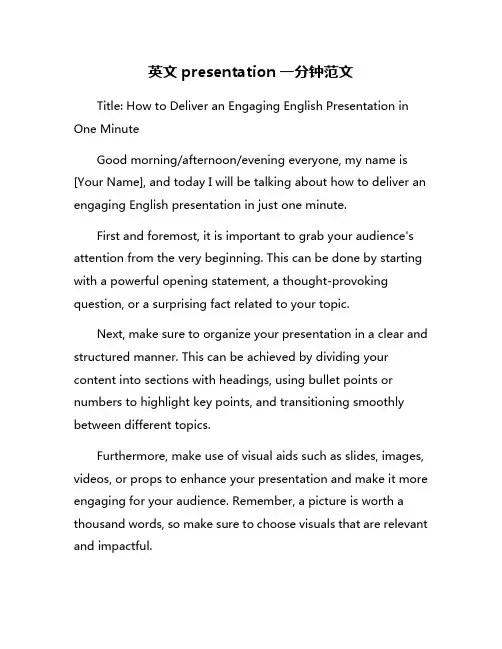 英文 presentation 一分钟范文

Title: How to Deliver an Engaging English Presentation in One Minute

Good morning/afternoon/evening everyone, my name is [Your Name], and today I will be talking about how to deliver an engaging English presentation in just one minute.

First and foremost, it is important to grab your audience's attention from the very beginning. This can be done by starting with a powerful opening statement, a thought-provoking question, or a surprising fact related to your topic.

Next, make sure to organize your presentation in a clear and structured manner. This can be achieved by dividing your content into sections with headings, using bullet points or numbers to highlight key points, and transitioning smoothly between different topics.

Furthermore, make use of visual aids such as slides, images, videos, or props to enhance your presentation and make it more engaging for your audience. Remember, a picture is worth a thousand words, so make sure to choose visuals that are relevant and impactful.